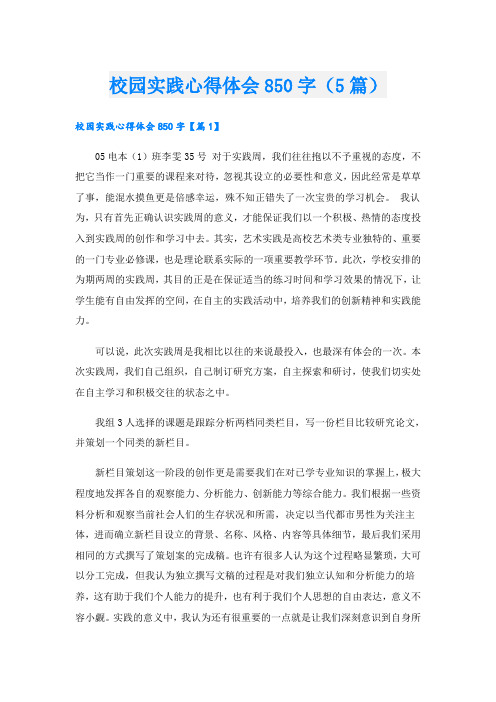 校园实践心得体会850字（5篇）

校园实践心得体会850字【篇1】

05电本（1）班李雯35号 对于实践周，我们往往抱以不予重视的态度，不把它当作一门重要的课程来对待，忽视其设立的必要性和意义，因此经常是草草了事，能混水摸鱼更是倍感幸运，殊不知正错失了一次宝贵的学习机会。 我认为，只有首先正确认识实践周的意义，才能保证我们以一个积极、热情的态度投入到实践周的创作和学习中去。其实，艺术实践是高校艺术类专业独特的、重要的一门专业必修课，也是理论联系实际的一项重要教学环节。此次，学校安排的为期两周的实践周，其目的正是在保证适当的练习时间和学习效果的情况下，让学生能有自由发挥的空间，在自主的实践活动中，培养我们的创新精神和实践能力。

可以说，此次实践周是我相比以往的来说最投入，也最深有体会的一次。本次实践周，我们自己组织，自己制订研究方案，自主探索和研讨，使我们切实处在自主学习和积极交往的状态之中。

我组3人选择的课题是跟踪分析两档同类栏目，写一份栏目比较研究论文，并策划一个同类的新栏目。

新栏目策划这一阶段的创作更是需要我们在对已学专业知识的掌握上，极大程度地发挥各自的观察能力、分析能力、创新能力等综合能力。我们根据一些资料分析和观察当前社会人们的生存状况和所需，决定以当代都市男性为关注主体，进而确立新栏目设立的背景、名称、风格、内容等具体细节，最后我们采用相同的方式撰写了策划案的完成稿。也许有很多人认为这个过程略显繁琐，大可以分工完成，但我认为独立撰写文稿的过程是对我们独立认知和分析能力的培养，这有助于我们个人能力的提升，也有利于我们个人思想的自由表达，意义不容小觑。实践的意义中，我认为还有很重要的一点就是让我们深刻意识到自身所